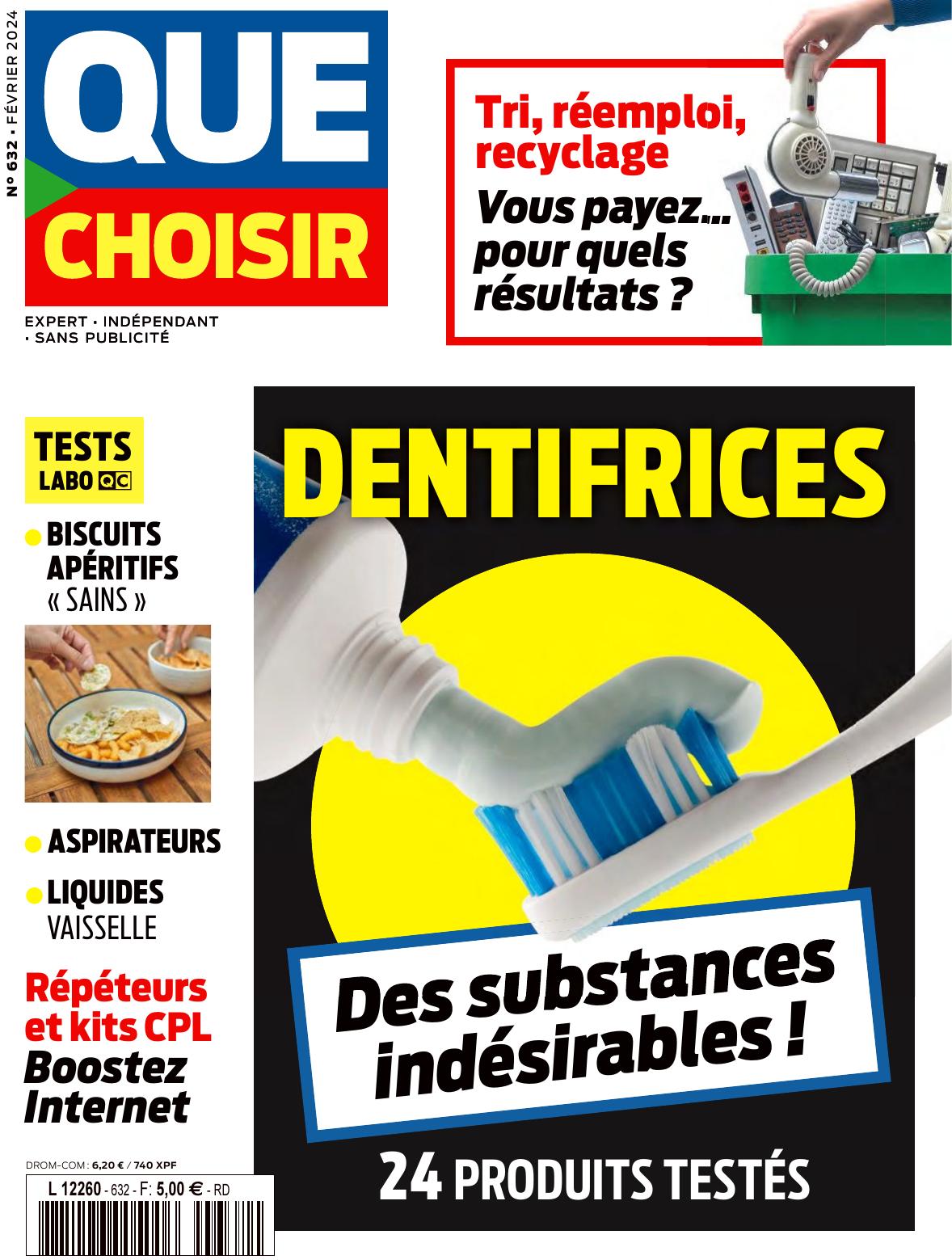 N° 632 • FÉVRIER 2024

QUE CHOISIR

EXPERT • INDÉPENDANT • SANS PUBLICITÉ

Tri, réemploi, recyclage
Vous payez... pour quels résultats ?

TESTS LABO QC

BISCUITS APÉRITIFS « SAINS »

ASPIRATEURS

LIQUIDES VAISSELLE

Répéteurs et kits CPL
Boostez Internet

DENTIFRICES

Des substances indésirables !

24 PRODUITS TESTÉS

DROM-COM : 6,20 € / 740 XPF

L 12260 - 632 - F: 5,00 € - RD